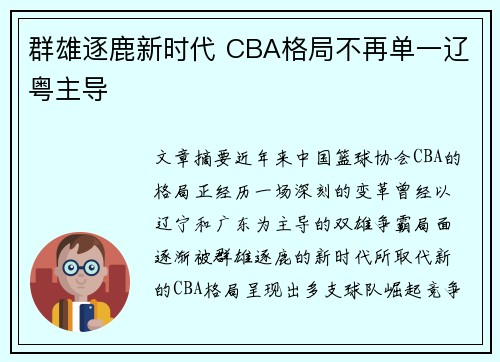 群雄逐鹿新时代 CBA格局不再单一辽粤主导

文章摘要近年来中国篮球协会CBA的格局正经历一场深刻的变革曾经以辽宁和广东为主导的双雄争霸局面逐渐被群雄逐鹿的新时代所取代新的CBA格局呈现出多支球队崛起竞争